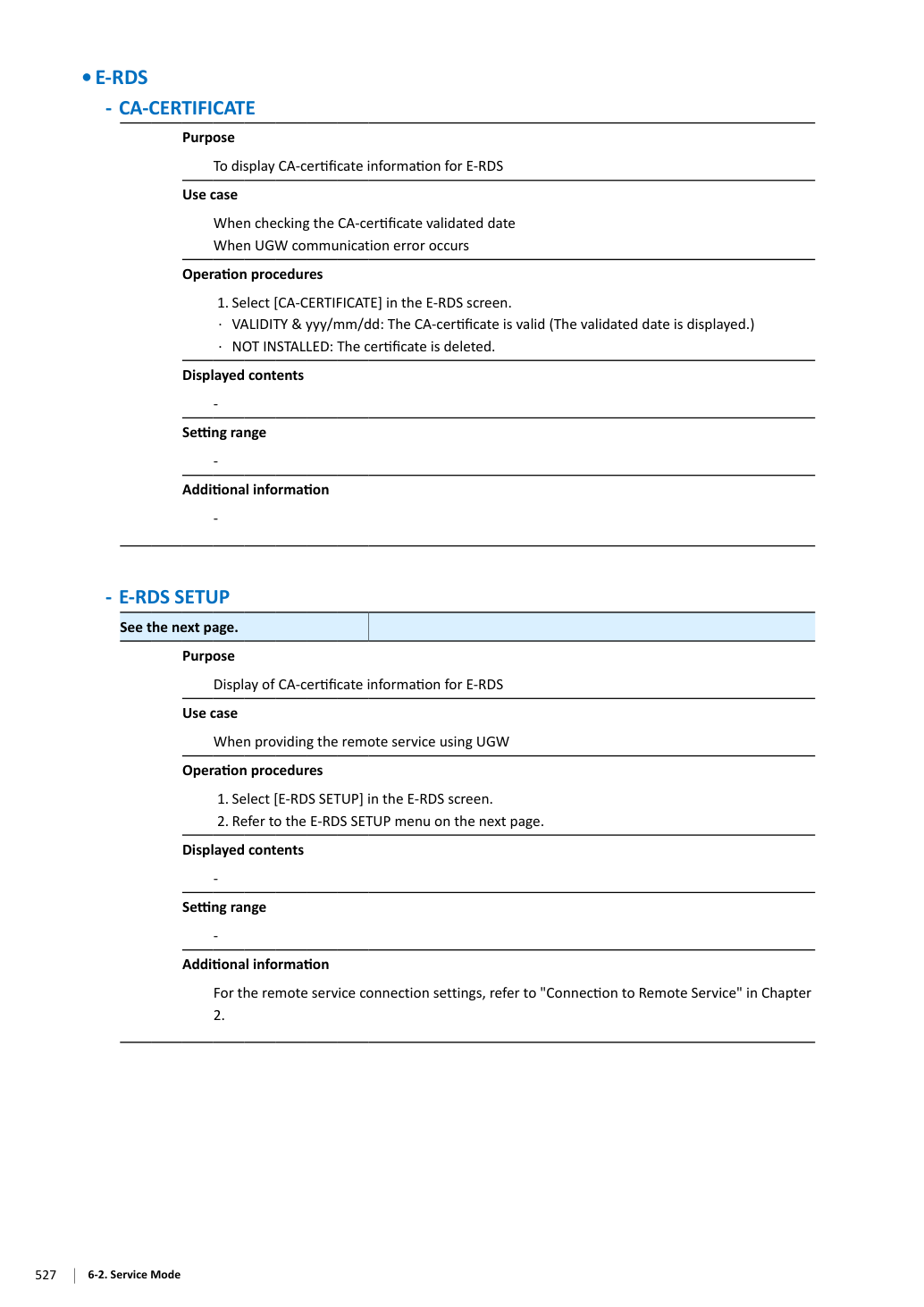 • E-RDS

- CA-CERTIFICATE

Purpose

To display CA-certificate information for E-RDS

Use case

When checking the CA-certificate validated date

When UGW communication error occurs

Operation procedures

1. Select [CA-CERTIFICATE] in the E-RDS screen.

· VALIDITY & yyy/mm/dd: The CA-certificate is valid (The validated date is displayed.)

· NOT INSTALLED: The certificate is deleted.

Displayed contents

-

Setting range

-

Additional information

-

- E-RDS SETUP

See the next page.

Purpose

Display of CA-certificate information for E-RDS

Use case

When providing the remote service using UGW

Operation procedures

1. Select [E-RDS SETUP] in the E-RDS screen.

2. Refer to the E-RDS SETUP menu on the next page.

Displayed contents

-

Setting range

-

Additional information

For the remote service connection settings, refer to "Connection to Remote Service" in Chapter 2.

527 6-2. Service Mode